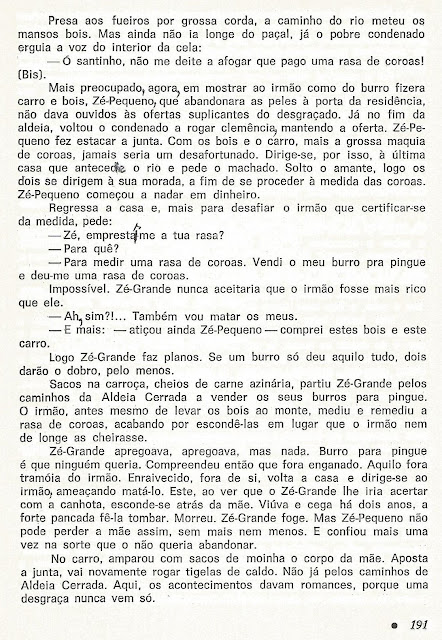 Presa aos fueiros por grossa corda, a caminho do rio meteu os mansos bois. Mas ainda não ia longe do paçal, já o pobre condenado erguia a voz do interior da cela:

— Ó santinho, não me deite a afogar que pago uma rasa de coroas! (Bis).

Mais preocupado, agora, em mostrar ao irmão como do burro fizera carro e bois, Zé-Pequeno, que abandonara as peles à porta da residência, não dava ouvidos às ofertas suplicantes do desgraçado. Já no fim da aldeia, voltou o condenado a rogar clemência, mantendo a oferta. Zé-Pequeno fez estacar a junta. Com os bois e o carro, mais a grossa maquia de coroas, jamais seria um desafortunado. Dirige-se, por isso, à última casa que antecede o rio e pede o machado. Solto o amante, logo os dois se dirigem à sua morada, a fim de se proceder à medida das coroas. Zé-Pequeno começou a nadar em dinheiro.

Regressa a casa e, mais para desafiar o irmão que certificar-se da medida, pede:

— Zé, empresta-me a tua rasa?

— Para quê?

— Para medir uma rasa de coroas. Vendi o meu burro pra pingue e deu-me uma rasa de coroas.

Impossível. Zé-Grande nunca aceitaria que o irmão fosse mais rico que ele.

— Ah, sim?!... Também vou matar os meus.

— E mais: — atiçou ainda Zé-Pequeno — comprei estes bois e este carro.

Logo Zé-Grande faz planos. Se um burro só deu aquilo tudo, dois darão o dobro, pelo menos.

Sacos na carroça, cheios de carne azinária, partiu Zé-Grande pelos caminhos da Aldeia Cerrada a vender os seus burros para pingue. O irmão, antes mesmo de levar os bois ao monte, mediu e remediu a rasa de coroas, acabando por escondê-las em lugar que o irmão nem de longe as cheirasse.

Zé-Grande apregoava, apregoava, mas nada. Burro para pingue é que ninguém queria. Compreendeu então que fora enganado. Aquilo fora tramóia do irmão. Enraivecido, fora de si, volta a casa e dirige-se ao irmão, ameaçando matá-lo. Este, ao ver que o Zé-Grande lhe iria acertar com a canhota, esconde-se atrás da mãe. Viúva e cega há dois anos, a forte pancada fê-la tombar. Morreu. Zé-Grande foge. Mas Zé-Pequeno não pode perder a mãe assim, sem mais nem menos. E confiou mais uma vez na sorte que o não queria abandonar.

No carro, amparou com sacos de moinha o corpo da mãe. Aposta a junta, vai novamente rogar tigelas de caldo. Não já pelos caminhos de Aldeia Cerrada. Aqui, os acontecimentos davam romances, porque uma desgraça nunca vem só.

• 191